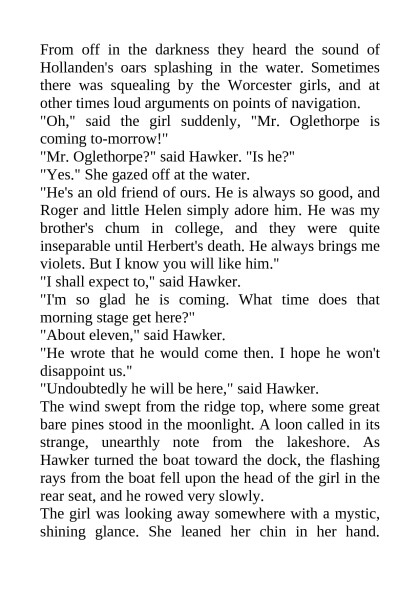 From off in the darkness they heard the sound of Hollanden's oars splashing in the water. Sometimes there was squealing by the Worcester girls, and at other times loud arguments on points of navigation.

"Oh," said the girl suddenly, "Mr. Oglethorpe is coming to-morrow!"

"Mr. Oglethorpe?" said Hawker. "Is he?"

"Yes." She gazed off at the water.

"He's an old friend of ours. He is always so good, and Roger and little Helen simply adore him. He was my brother's chum in college, and they were quite inseparable until Herbert's death. He always brings me violets. But I know you will like him."

"I shall expect to," said Hawker.

"I'm so glad he is coming. What time does that morning stage get here?"

"About eleven," said Hawker.

"He wrote that he would come then. I hope he won't disappoint us."

"Undoubtedly he will be here," said Hawker.

The wind swept from the ridge top, where some great bare pines stood in the moonlight. A loon called in its strange, unearthly note from the lakeshore. As Hawker turned the boat toward the dock, the flashing rays from the boat fell upon the head of the girl in the rear seat, and he rowed very slowly.

The girl was looking away somewhere with a mystic, shining glance. She leaned her chin in her hand.